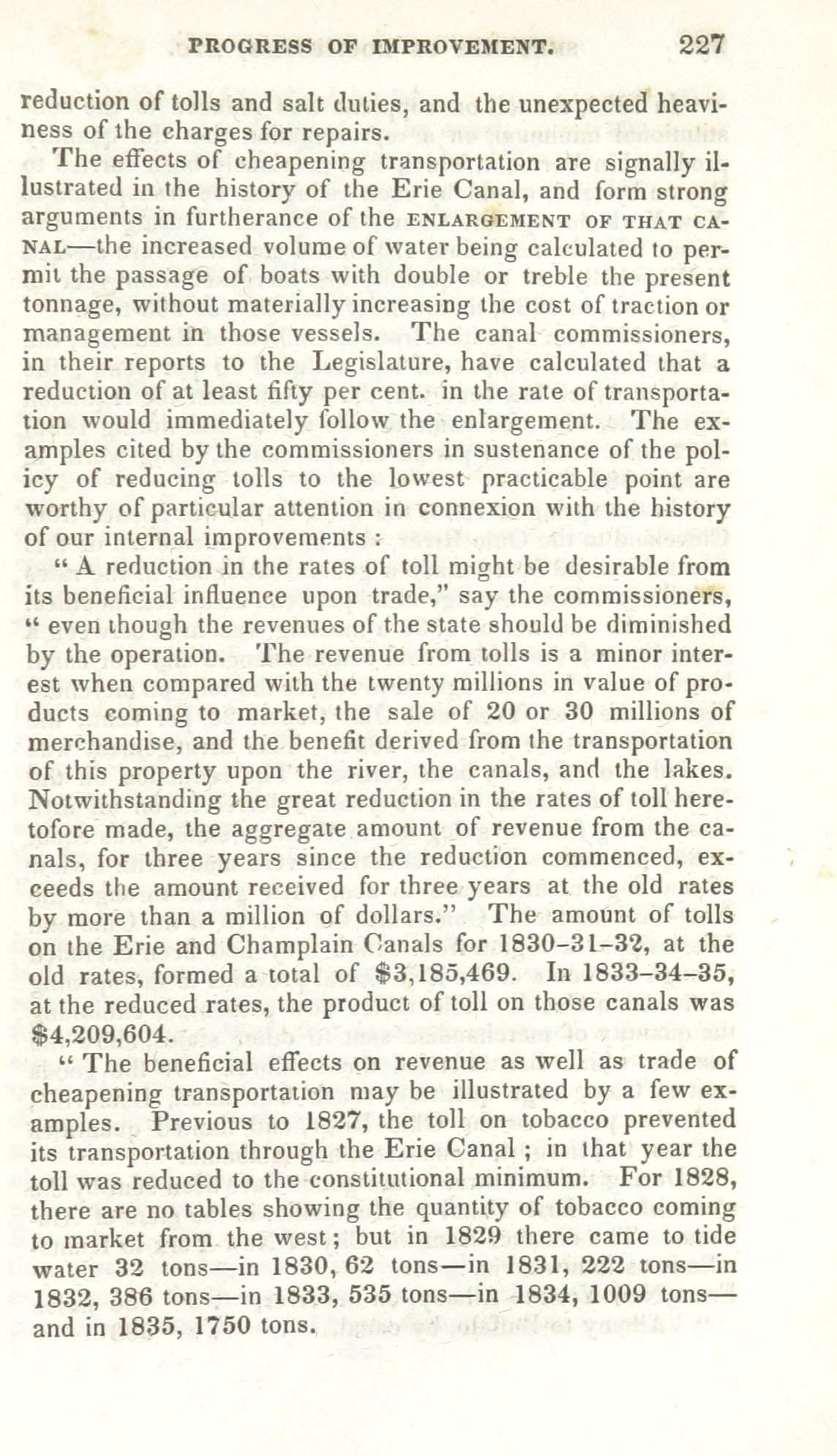 PROGRESS OF IMPROVEMENT. 227

reduction of tolls and salt duties, and the unexpected heaviness of the charges for repairs.

The effects of cheapening transportation are signally illustrated in the history of the Erie Canal, and form strong arguments in furtherance of the ENLARGEMENT OF THAT CANAL—the increased volume of water being calculated to permit the passage of boats with double or treble the present tonnage, without materially increasing the cost of traction or management in those vessels. The canal commissioners, in their reports to the Legislature, have calculated that a reduction of at least fifty per cent. in the rate of transportation would immediately follow the enlargement. The examples cited by the commissioners in sustenance of the policy of reducing tolls to the lowest practicable point are worthy of particular attention in connexion with the history of our internal improvements :

" A reduction in the rates of toll might be desirable from its beneficial influence upon trade," say the commissioners, " even though the revenues of the state should be diminished by the operation. The revenue from tolls is a minor interest when compared with the twenty millions in value of products coming to market, the sale of 20 or 30 millions of merchandise, and the benefit derived from the transportation of this property upon the river, the canals, and the lakes. Notwithstanding the great reduction in the rates of toll heretofore made, the aggregate amount of revenue from the canals, for three years since the reduction commenced, exceeds the amount received for three years at the old rates by more than a million of dollars." The amount of tolls on the Erie and Champlain Canals for 1830-31-32, at the old rates, formed a total of $3,185,469. In 1833-34-35, at the reduced rates, the product of toll on those canals was $4,209,604.

" The beneficial effects on revenue as well as trade of cheapening transportation may be illustrated by a few examples. Previous to 1827, the toll on tobacco prevented its transportation through the Erie Canal ; in that year the toll was reduced to the constitutional minimum. For 1828, there are no tables showing the quantity of tobacco coming to market from the west ; but in 1829 there came to tide water 32 tons—in 1830, 62 tons—in 1831, 222 tons—in 1832, 386 tons—in 1833, 535 tons—in 1834, 1009 tons—and in 1835, 1750 tons.